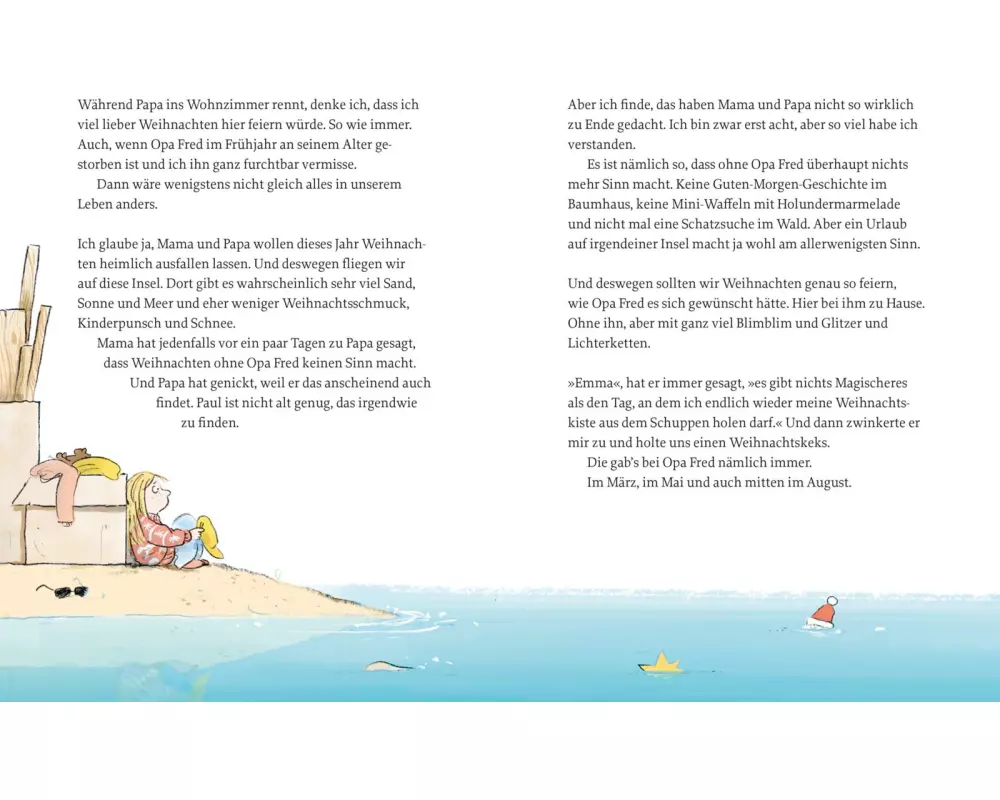 Während Papa ins Wohnzimmer rennt, denke ich, dass ich viel lieber Weihnachten hier feiern würde. So wie immer. Auch, wenn Opa Fred im Frühjahr an seinem Alter gestorben ist und ich ihn ganz furchtbar vermisse.
Dann wäre wenigstens nicht gleich alles in unserem Leben anders.

Ich glaube ja, Mama und Papa wollen dieses Jahr Weihnachten heimlich ausfallen lassen. Und deswegen fliegen wir auf diese Insel. Dort gibt es wahrscheinlich sehr viel Sand, Sonne und Meer und eher weniger Weihnachtsschmuck, Kinderpunsch und Schnee.
Mama hat jedenfalls vor ein paar Tagen zu Papa gesagt, dass Weihnachten ohne Opa Fred keinen Sinn macht.
Und Papa hat genickt, weil er das anscheinend auch findet. Paul ist nicht alt genug, das irgendwie zu finden.

Aber ich finde, das haben Mama und Papa nicht so wirklich zu Ende gedacht. Ich bin zwar erst acht, aber so viel habe ich verstanden.
Es ist nämlich so, dass ohne Opa Fred überhaupt nichts mehr Sinn macht. Keine Guten-Morgen-Geschichte im Baumhaus, keine Mini-Waffeln mit Holundermarmelade und nicht mal eine Schatzsuche im Wald. Aber ein Urlaub auf irgendeiner Insel macht ja wohl am allerwenigsten Sinn.

Und deswegen sollten wir Weihnachten genau so feiern, wie Opa Fred es sich gewünscht hätte. Hier bei ihm zu Hause. Ohne ihn, aber mit ganz viel Blimblim und Glitzer und Lichterketten.

»Emma«, hat er immer gesagt, »es gibt nichts Magischeres als den Tag, an dem ich endlich wieder meine Weihnachtskiste aus dem Schuppen holen darf.« Und dann zwinkerte er mir zu und holte uns einen Weihnachtskeks.
Die gab's bei Opa Fred nämlich immer.
Im März, im Mai und auch mitten im August.